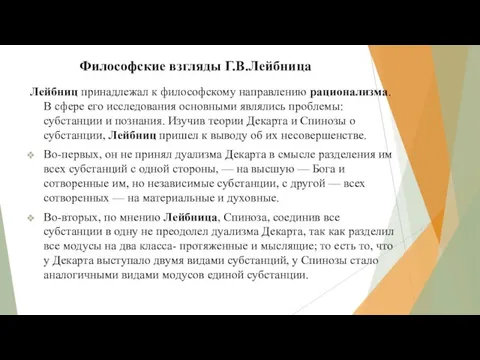 Философские взгляды Г.В.Лейбница

Лейбниц принадлежал к философскому направлению рационализма. В сфере его исследования основными являлись проблемы: субстанции и познания. Изучив теории Декарта и Спинозы о субстанции, Лейбниц пришел к выводу об их несовершенстве.

Во-первых, он не принял дуализма Декарта в смысле разделения им всех субстанций с одной стороны, — на высшую — Бога и сотворенные им, но независимые субстанции, с другой — всех сотворенных — на материальные и духовные.

Во-вторых, по мнению Лейбница, Спиноза, соединив все субстанции в одну не преодолел дуализма Декарта, так как разделил все модусы на два класса- протяженные и мыслящие; то есть то, что у Декарта выступало двумя видами субстанций, у Спинозы стало аналогичными видами модусов единой субстанции.